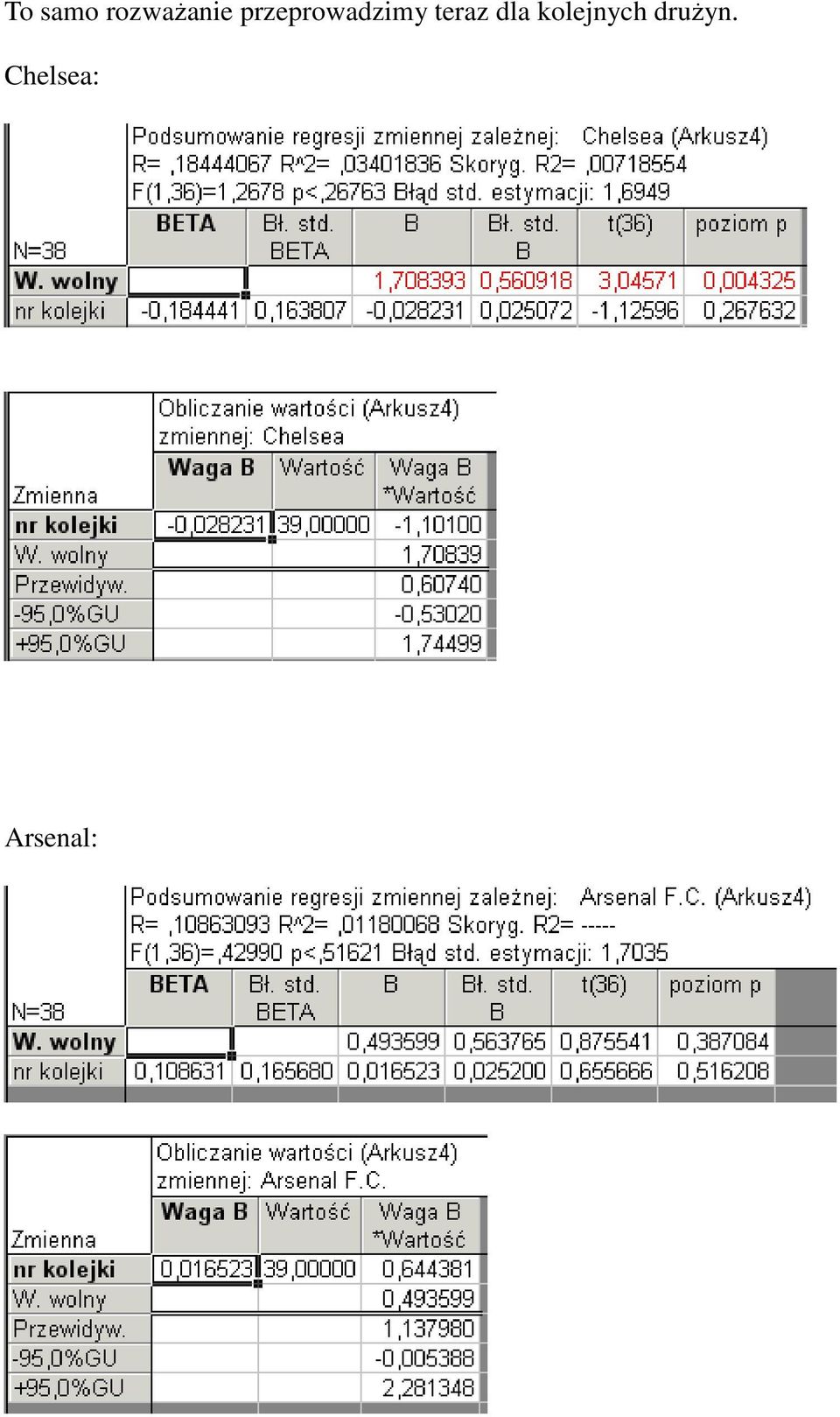 To samo rozważanie przeprowadzimy teraz dla kolejnych drużyn.

Chelsea:

Podsumowanie regresji zmiennej zależnej: Chelsea (Arkusz4)
R= ,18444067 R^2= ,03401836 Skoryg. R2= ,00718554
F(1,36)=1,2678 p<,26763 Błąd std. estymacji: 1,6949

| N=38 | BETA | Bł. std. BETA | B | Bł. std. B | t(36) | poziom p |
|---|---|---|---|---|---|---|
| W. wolny | | | 1,708393 | 0,560918 | 3,04571 | 0,004325 |
| nr kolejki | -0,184441 | 0,163807 | -0,028231 | 0,025072 | -1,12596 | 0,267632 |

Obliczanie wartości (Arkusz4)
zmiennej: Chelsea

| Zmienna | Waga B | Wartość | Waga B *Wartość |
|---|---|---|---|
| nr kolejki | -0,028231 | 39,00000 | -1,10100 |
| W. wolny | | | 1,70839 |
| Przewidyw. | | | 0,60740 |
| -95,0%GU | | | -0,53020 |
| +95,0%GU | | | 1,74499 |

Arsenal:

Podsumowanie regresji zmiennej zależnej: Arsenal F.C. (Arkusz4)
R= ,10863093 R^2= ,01180068 Skoryg. R2= -----
F(1,36)=,42990 p<,51621 Błąd std. estymacji: 1,7035

| N=38 | BETA | Bł. std. BETA | B | Bł. std. B | t(36) | poziom p |
|---|---|---|---|---|---|---|
| W. wolny | | | 0,493599 | 0,563765 | 0,875541 | 0,387084 |
| nr kolejki | 0,108631 | 0,165680 | 0,016523 | 0,025200 | 0,655666 | 0,516208 |

Obliczanie wartości (Arkusz4)
zmiennej: Arsenal F.C.

| Zmienna | Waga B | Wartość | Waga B *Wartość |
|---|---|---|---|
| nr kolejki | 0,016523 | 39,00000 | 0,644381 |
| W. wolny | | | 0,493599 |
| Przewidyw. | | | 1,137980 |
| -95,0%GU | | | -0,005388 |
| +95,0%GU | | | 2,281348 |